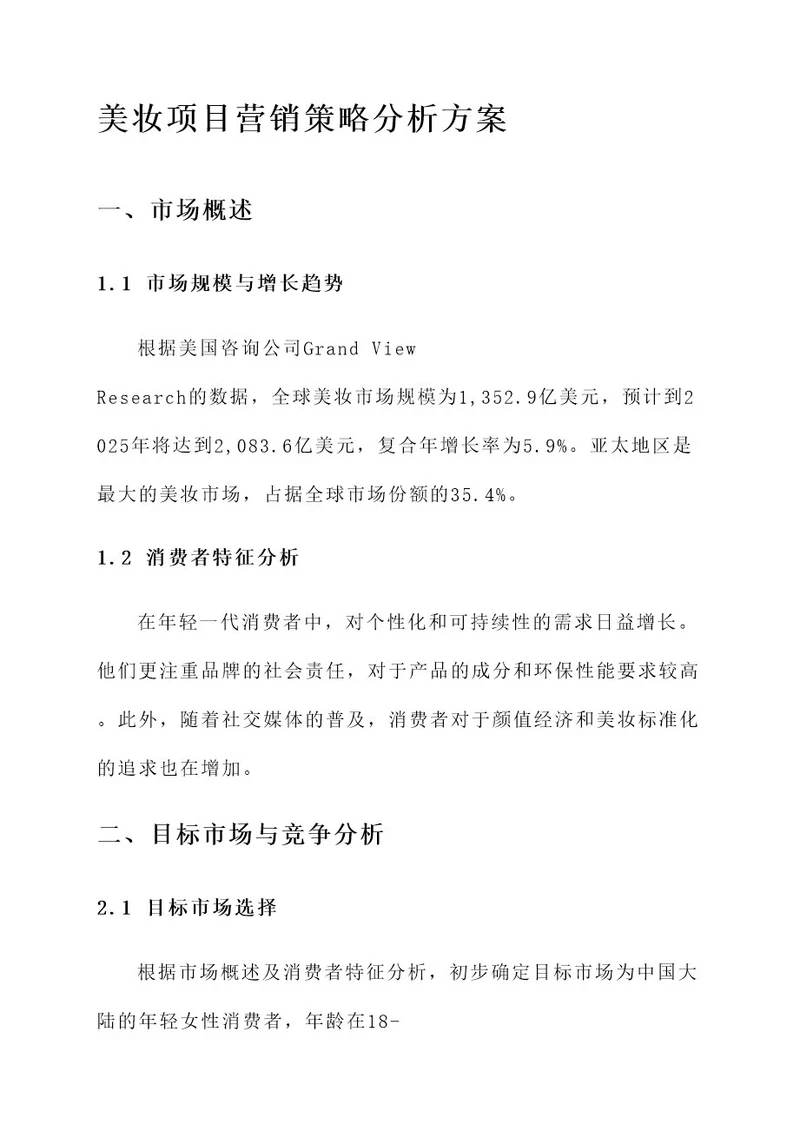 美妆项目营销策略分析方案

一、市场概述

1.1 市场规模与增长趋势

根据美国咨询公司Grand View Research的数据，全球美妆市场规模为1,352.9亿美元，预计到2025年将达到2,083.6亿美元，复合年增长率为5.9%。亚太地区是最大的美妆市场，占据全球市场份额的35.4%。

1.2 消费者特征分析

在年轻一代消费者中，对个性化和可持续性的需求日益增长。他们更注重品牌的社会责任，对于产品的成分和环保性能要求较高。此外，随着社交媒体的普及，消费者对于颜值经济和美妆标准化的追求也在增加。

二、目标市场与竞争分析

2.1 目标市场选择

根据市场概述及消费者特征分析，初步确定目标市场为中国大陆的年轻女性消费者，年龄在18-